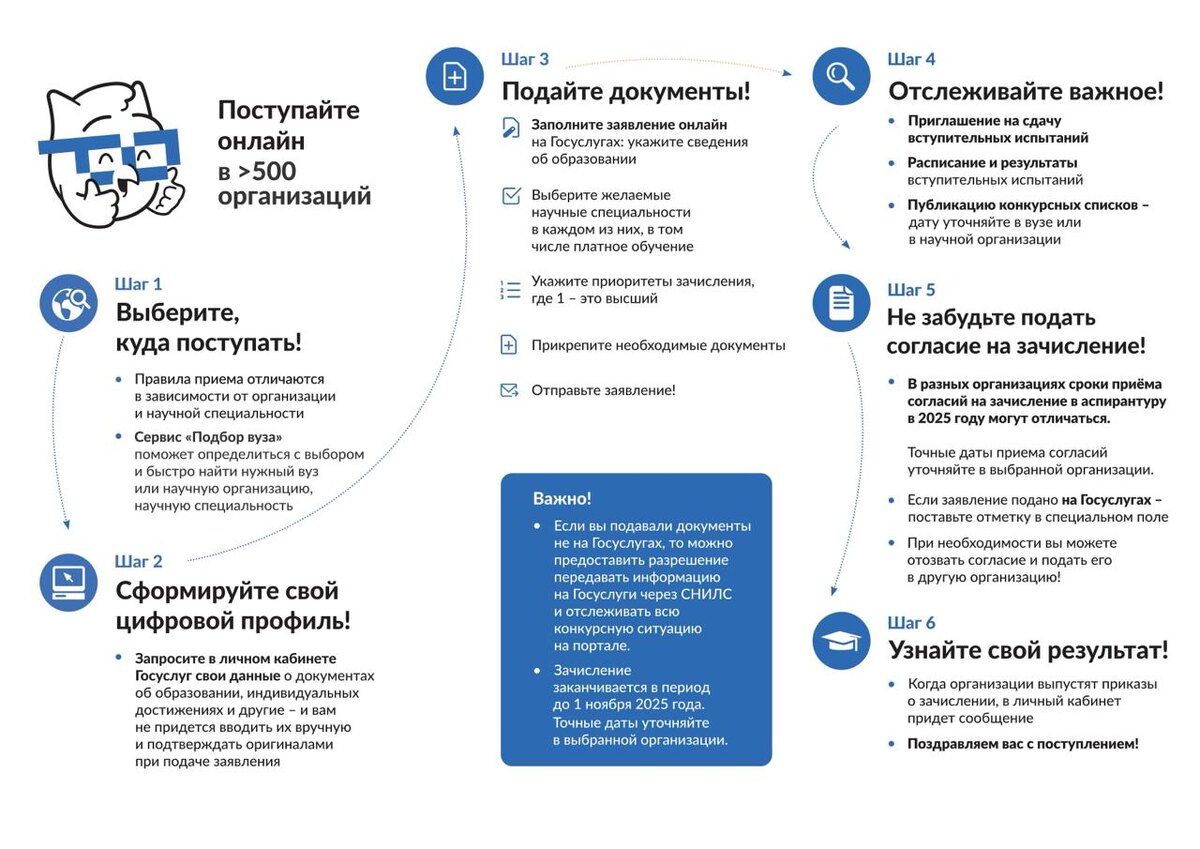 Поступайте онлайн в >500 организаций

Шаг 1
Выберите, куда поступать!

• Правила приема отличаются в зависимости от организации и научной специальности
• Сервис «Подбор вуза» поможет определиться с выбором и быстро найти нужный вуз или научную организацию, научную специальность

Шаг 2
Сформируйте свой цифровой профиль!

• Запросите в личном кабинете Госуслуг свои данные о документах об образовании, индивидуальных достижениях и другие – и вам не придется вводить их вручную и подтверждать оригиналами при подаче заявления

Шаг 3
Подайте документы!

Заполните заявление онлайн на Госуслугах: укажите сведения об образовании

Выберите желаемые научные специальности в каждом из них, в том числе платное обучение

Укажите приоритеты зачисления, где 1 – это высший

Прикрепите необходимые документы

Отправьте заявление!

Важно!
• Если вы подавали документы не на Госуслугах, то можно предоставить разрешение передавать информацию на Госуслуги через СНИЛС и отслеживать всю конкурсную ситуацию на портале.
• Зачисление заканчивается в период до 1 ноября 2025 года. Точные даты уточняйте в выбранной организации.

Шаг 4
Отслеживайте важное!

• Приглашение на сдачу вступительных испытаний
• Расписание и результаты вступительных испытаний
• Публикацию конкурсных списков – дату уточняйте в вузе или в научной организации

Шаг 5
Не забудьте подать согласие на зачисление!

• В разных организациях сроки приёма согласий на зачисление в аспирантуру в 2025 году могут отличаться.

Точные даты приема согласий уточняйте в выбранной организации.

• Если заявление подано на Госуслугах – поставьте отметку в специальном поле
• При необходимости вы можете отозвать согласие и подать его в другую организацию!

Шаг 6
Узнайте свой результат!

• Когда организации выпустят приказы о зачислении, в личный кабинет придет сообщение
• Поздравляем вас с поступлением!